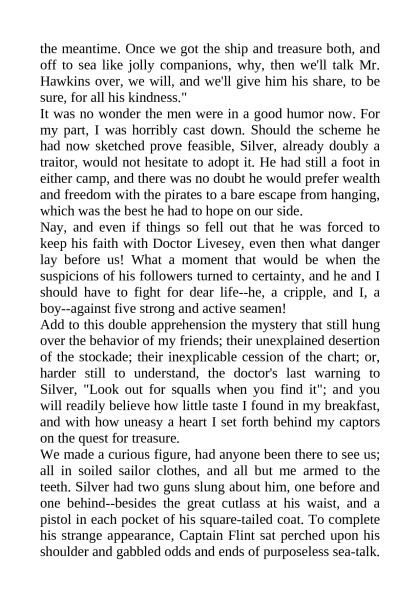 the meantime. Once we got the ship and treasure both, and off to sea like jolly companions, why, then we'll talk Mr. Hawkins over, we will, and we'll give him his share, to be sure, for all his kindness."

It was no wonder the men were in a good humor now. For my part, I was horribly cast down. Should the scheme he had now sketched prove feasible, Silver, already doubly a traitor, would not hesitate to adopt it. He had still a foot in either camp, and there was no doubt he would prefer wealth and freedom with the pirates to a bare escape from hanging, which was the best he had to hope on our side.

Nay, and even if things so fell out that he was forced to keep his faith with Doctor Livesey, even then what danger lay before us! What a moment that would be when the suspicions of his followers turned to certainty, and he and I should have to fight for dear life--he, a cripple, and I, a boy--against five strong and active seamen!

Add to this double apprehension the mystery that still hung over the behavior of my friends; their unexplained desertion of the stockade; their inexplicable cession of the chart; or, harder still to understand, the doctor's last warning to Silver, "Look out for squalls when you find it"; and you will readily believe how little taste I found in my breakfast, and with how uneasy a heart I set forth behind my captors on the quest for treasure.

We made a curious figure, had anyone been there to see us; all in soiled sailor clothes, and all but me armed to the teeth. Silver had two guns slung about him, one before and one behind--besides the great cutlass at his waist, and a pistol in each pocket of his square-tailed coat. To complete his strange appearance, Captain Flint sat perched upon his shoulder and gabbled odds and ends of purposeless sea-talk.